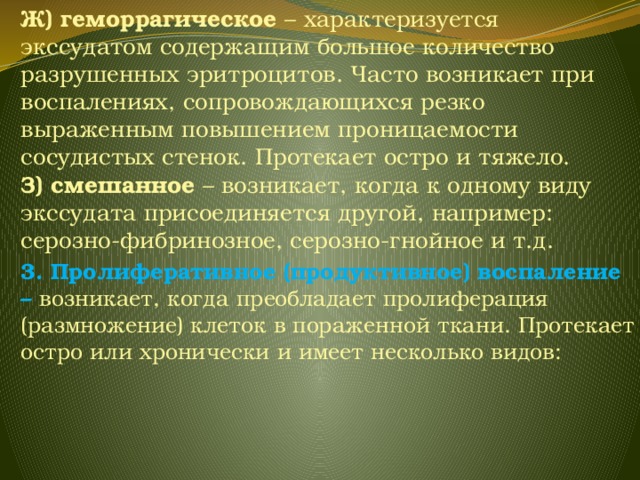 Ж) геморрагическое – характеризуется экссудатом содержащим большое количество разрушенных эритроцитов. Часто возникает при воспалениях, сопровождающихся резко выраженным повышением проницаемости сосудистых стенок. Протекает остро и тяжело.
З) смешанное – возникает, когда к одному виду экссудата присоединяется другой, например: серозно-фибринозное, серозно-гнойное и т.д.

3. Пролиферативное (продуктивное) воспаление – возникает, когда преобладает пролиферация (размножение) клеток в пораженной ткани. Протекает остро или хронически и имеет несколько видов: